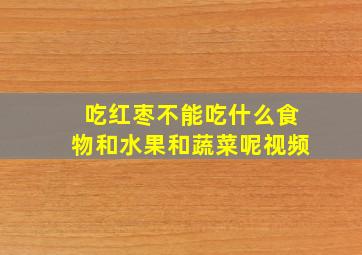 吃红枣不能吃什么食物和水果和蔬菜呢视频